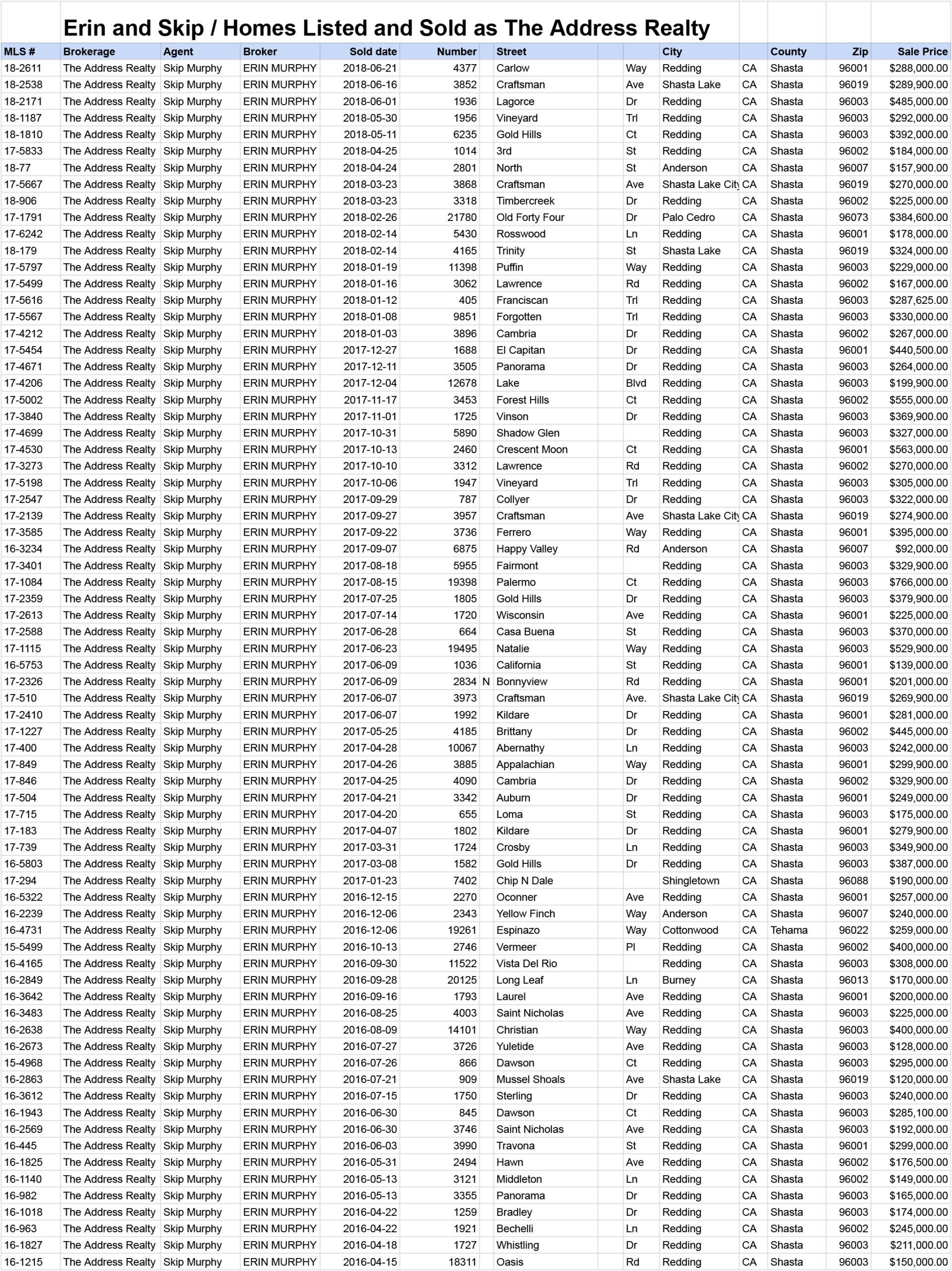 Erin and Skip / Homes Listed and Sold as The Address Realty

| MLS # | Brokerage | Agent | Broker | Sold date | Number | | Street | | City | | County | Zip | Sale Price |
|---|---|---|---|---|---|---|---|---|---|---|---|---|---|
| 18-2611 | The Address Realty | Skip Murphy | ERIN MURPHY | 2018-06-21 | 4377 | | Carlow | Way | Redding | CA | Shasta | 96001 | $288,000.00 |
| 18-2538 | The Address Realty | Skip Murphy | ERIN MURPHY | 2018-06-16 | 3852 | | Craftsman | Ave | Shasta Lake | CA | Shasta | 96019 | $289,900.00 |
| 18-2171 | The Address Realty | Skip Murphy | ERIN MURPHY | 2018-06-01 | 1936 | | Lagorce | Dr | Redding | CA | Shasta | 96003 | $485,000.00 |
| 18-1187 | The Address Realty | Skip Murphy | ERIN MURPHY | 2018-05-30 | 1956 | | Vineyard | Trl | Redding | CA | Shasta | 96003 | $292,000.00 |
| 18-1810 | The Address Realty | Skip Murphy | ERIN MURPHY | 2018-05-11 | 6235 | | Gold Hills | Ct | Redding | CA | Shasta | 96003 | $392,000.00 |
| 17-5833 | The Address Realty | Skip Murphy | ERIN MURPHY | 2018-04-25 | 1014 | | 3rd | St | Redding | CA | Shasta | 96002 | $184,000.00 |
| 18-77 | The Address Realty | Skip Murphy | ERIN MURPHY | 2018-04-24 | 2801 | | North | St | Anderson | CA | Shasta | 96007 | $157,900.00 |
| 17-5667 | The Address Realty | Skip Murphy | ERIN MURPHY | 2018-03-23 | 3868 | | Craftsman | Ave | Shasta Lake City | CA | Shasta | 96019 | $270,000.00 |
| 18-906 | The Address Realty | Skip Murphy | ERIN MURPHY | 2018-03-23 | 3318 | | Timbercreek | Dr | Redding | CA | Shasta | 96002 | $225,000.00 |
| 17-1791 | The Address Realty | Skip Murphy | ERIN MURPHY | 2018-02-26 | 21780 | | Old Forty Four | Dr | Palo Cedro | CA | Shasta | 96073 | $384,600.00 |
| 17-6242 | The Address Realty | Skip Murphy | ERIN MURPHY | 2018-02-14 | 5430 | | Rosswood | Ln | Redding | CA | Shasta | 96001 | $178,000.00 |
| 18-179 | The Address Realty | Skip Murphy | ERIN MURPHY | 2018-02-14 | 4165 | | Trinity | St | Shasta Lake | CA | Shasta | 96019 | $324,000.00 |
| 17-5797 | The Address Realty | Skip Murphy | ERIN MURPHY | 2018-01-19 | 11398 | | Puffin | Way | Redding | CA | Shasta | 96003 | $229,000.00 |
| 17-5499 | The Address Realty | Skip Murphy | ERIN MURPHY | 2018-01-16 | 3062 | | Lawrence | Rd | Redding | CA | Shasta | 96002 | $167,000.00 |
| 17-5616 | The Address Realty | Skip Murphy | ERIN MURPHY | 2018-01-12 | 405 | | Franciscan | Trl | Redding | CA | Shasta | 96003 | $287,625.00 |
| 17-5567 | The Address Realty | Skip Murphy | ERIN MURPHY | 2018-01-08 | 9851 | | Forgotten | Trl | Redding | CA | Shasta | 96003 | $330,000.00 |
| 17-4212 | The Address Realty | Skip Murphy | ERIN MURPHY | 2018-01-03 | 3896 | | Cambria | Dr | Redding | CA | Shasta | 96002 | $267,000.00 |
| 17-5454 | The Address Realty | Skip Murphy | ERIN MURPHY | 2017-12-27 | 1688 | | El Capitan | Dr | Redding | CA | Shasta | 96001 | $440,500.00 |
| 17-4671 | The Address Realty | Skip Murphy | ERIN MURPHY | 2017-12-11 | 3505 | | Panorama | Dr | Redding | CA | Shasta | 96003 | $264,000.00 |
| 17-4206 | The Address Realty | Skip Murphy | ERIN MURPHY | 2017-12-04 | 12678 | | Lake | Blvd | Redding | CA | Shasta | 96003 | $199,900.00 |
| 17-5002 | The Address Realty | Skip Murphy | ERIN MURPHY | 2017-11-17 | 3453 | | Forest Hills | Ct | Redding | CA | Shasta | 96002 | $555,000.00 |
| 17-3840 | The Address Realty | Skip Murphy | ERIN MURPHY | 2017-11-01 | 1725 | | Vinson | Dr | Redding | CA | Shasta | 96003 | $369,900.00 |
| 17-4699 | The Address Realty | Skip Murphy | ERIN MURPHY | 2017-10-31 | 5890 | | Shadow Glen | | Redding | CA | Shasta | 96003 | $327,000.00 |
| 17-4530 | The Address Realty | Skip Murphy | ERIN MURPHY | 2017-10-13 | 2460 | | Crescent Moon | Ct | Redding | CA | Shasta | 96001 | $563,000.00 |
| 17-3273 | The Address Realty | Skip Murphy | ERIN MURPHY | 2017-10-10 | 3312 | | Lawrence | Rd | Redding | CA | Shasta | 96002 | $270,000.00 |
| 17-5198 | The Address Realty | Skip Murphy | ERIN MURPHY | 2017-10-06 | 1947 | | Vineyard | Trl | Redding | CA | Shasta | 96003 | $305,000.00 |
| 17-2547 | The Address Realty | Skip Murphy | ERIN MURPHY | 2017-09-29 | 787 | | Collyer | Dr | Redding | CA | Shasta | 96003 | $322,000.00 |
| 17-2139 | The Address Realty | Skip Murphy | ERIN MURPHY | 2017-09-27 | 3957 | | Craftsman | Ave | Shasta Lake City | CA | Shasta | 96019 | $274,900.00 |
| 17-3585 | The Address Realty | Skip Murphy | ERIN MURPHY | 2017-09-22 | 3736 | | Ferrero | Way | Redding | CA | Shasta | 96001 | $395,000.00 |
| 16-3234 | The Address Realty | Skip Murphy | ERIN MURPHY | 2017-09-07 | 6875 | | Happy Valley | Rd | Anderson | CA | Shasta | 96007 | $92,000.00 |
| 17-3401 | The Address Realty | Skip Murphy | ERIN MURPHY | 2017-08-18 | 5955 | | Fairmont | | Redding | CA | Shasta | 96003 | $329,900.00 |
| 17-1084 | The Address Realty | Skip Murphy | ERIN MURPHY | 2017-08-15 | 19398 | | Palermo | Ct | Redding | CA | Shasta | 96003 | $766,000.00 |
| 17-2359 | The Address Realty | Skip Murphy | ERIN MURPHY | 2017-07-25 | 1805 | | Gold Hills | Dr | Redding | CA | Shasta | 96003 | $379,900.00 |
| 17-2613 | The Address Realty | Skip Murphy | ERIN MURPHY | 2017-07-14 | 1720 | | Wisconsin | Ave | Redding | CA | Shasta | 96001 | $225,000.00 |
| 17-2588 | The Address Realty | Skip Murphy | ERIN MURPHY | 2017-06-28 | 664 | | Casa Buena | St | Redding | CA | Shasta | 96003 | $370,000.00 |
| 17-1115 | The Address Realty | Skip Murphy | ERIN MURPHY | 2017-06-23 | 19495 | | Natalie | Way | Redding | CA | Shasta | 96003 | $529,900.00 |
| 16-5753 | The Address Realty | Skip Murphy | ERIN MURPHY | 2017-06-09 | 1036 | | California | St | Redding | CA | Shasta | 96001 | $139,000.00 |
| 17-2326 | The Address Realty | Skip Murphy | ERIN MURPHY | 2017-06-09 | 2834 | N | Bonnyview | Rd | Redding | CA | Shasta | 96001 | $201,000.00 |
| 17-510 | The Address Realty | Skip Murphy | ERIN MURPHY | 2017-06-07 | 3973 | | Craftsman | Ave. | Shasta Lake City | CA | Shasta | 96019 | $269,900.00 |
| 17-2410 | The Address Realty | Skip Murphy | ERIN MURPHY | 2017-06-07 | 1992 | | Kildare | Dr | Redding | CA | Shasta | 96001 | $281,000.00 |
| 17-1227 | The Address Realty | Skip Murphy | ERIN MURPHY | 2017-05-25 | 4185 | | Brittany | Dr | Redding | CA | Shasta | 96002 | $445,000.00 |
| 17-400 | The Address Realty | Skip Murphy | ERIN MURPHY | 2017-04-28 | 10067 | | Abernathy | Ln | Redding | CA | Shasta | 96003 | $242,000.00 |
| 17-849 | The Address Realty | Skip Murphy | ERIN MURPHY | 2017-04-26 | 3885 | | Appalachian | Way | Redding | CA | Shasta | 96001 | $299,900.00 |
| 17-846 | The Address Realty | Skip Murphy | ERIN MURPHY | 2017-04-25 | 4090 | | Cambria | Dr | Redding | CA | Shasta | 96002 | $329,900.00 |
| 17-504 | The Address Realty | Skip Murphy | ERIN MURPHY | 2017-04-21 | 3342 | | Auburn | Dr | Redding | CA | Shasta | 96001 | $249,000.00 |
| 17-715 | The Address Realty | Skip Murphy | ERIN MURPHY | 2017-04-20 | 655 | | Loma | St | Redding | CA | Shasta | 96003 | $175,000.00 |
| 17-183 | The Address Realty | Skip Murphy | ERIN MURPHY | 2017-04-07 | 1802 | | Kildare | Dr | Redding | CA | Shasta | 96001 | $279,900.00 |
| 17-739 | The Address Realty | Skip Murphy | ERIN MURPHY | 2017-03-31 | 1724 | | Crosby | Ln | Redding | CA | Shasta | 96003 | $349,900.00 |
| 16-5803 | The Address Realty | Skip Murphy | ERIN MURPHY | 2017-03-08 | 1582 | | Gold Hills | Dr | Redding | CA | Shasta | 96003 | $387,000.00 |
| 17-294 | The Address Realty | Skip Murphy | ERIN MURPHY | 2017-01-23 | 7402 | | Chip N Dale | | Shingletown | CA | Shasta | 96088 | $190,000.00 |
| 16-5322 | The Address Realty | Skip Murphy | ERIN MURPHY | 2016-12-15 | 2270 | | Oconner | Ave | Redding | CA | Shasta | 96001 | $257,000.00 |
| 16-2239 | The Address Realty | Skip Murphy | ERIN MURPHY | 2016-12-06 | 2343 | | Yellow Finch | Way | Anderson | CA | Shasta | 96007 | $240,000.00 |
| 16-4731 | The Address Realty | Skip Murphy | ERIN MURPHY | 2016-12-06 | 19261 | | Espinazo | Way | Cottonwood | CA | Tehama | 96022 | $259,000.00 |
| 15-5499 | The Address Realty | Skip Murphy | ERIN MURPHY | 2016-10-13 | 2746 | | Vermeer | Pl | Redding | CA | Shasta | 96002 | $400,000.00 |
| 16-4165 | The Address Realty | Skip Murphy | ERIN MURPHY | 2016-09-30 | 11522 | | Vista Del Rio | | Redding | CA | Shasta | 96003 | $308,000.00 |
| 16-2849 | The Address Realty | Skip Murphy | ERIN MURPHY | 2016-09-28 | 20125 | | Long Leaf | Ln | Burney | CA | Shasta | 96013 | $170,000.00 |
| 16-3642 | The Address Realty | Skip Murphy | ERIN MURPHY | 2016-09-16 | 1793 | | Laurel | Ave | Redding | CA | Shasta | 96001 | $200,000.00 |
| 16-3483 | The Address Realty | Skip Murphy | ERIN MURPHY | 2016-08-25 | 4003 | | Saint Nicholas | Ave | Redding | CA | Shasta | 96003 | $225,000.00 |
| 16-2638 | The Address Realty | Skip Murphy | ERIN MURPHY | 2016-08-09 | 14101 | | Christian | Way | Redding | CA | Shasta | 96003 | $400,000.00 |
| 16-2673 | The Address Realty | Skip Murphy | ERIN MURPHY | 2016-07-27 | 3726 | | Yuletide | Ave | Redding | CA | Shasta | 96003 | $128,000.00 |
| 15-4968 | The Address Realty | Skip Murphy | ERIN MURPHY | 2016-07-26 | 866 | | Dawson | Ct | Redding | CA | Shasta | 96003 | $295,000.00 |
| 16-2863 | The Address Realty | Skip Murphy | ERIN MURPHY | 2016-07-21 | 909 | | Mussel Shoals | Ave | Shasta Lake | CA | Shasta | 96019 | $120,000.00 |
| 16-3612 | The Address Realty | Skip Murphy | ERIN MURPHY | 2016-07-15 | 1750 | | Sterling | Dr | Redding | CA | Shasta | 96003 | $240,000.00 |
| 16-1943 | The Address Realty | Skip Murphy | ERIN MURPHY | 2016-06-30 | 845 | | Dawson | Ct | Redding | CA | Shasta | 96003 | $285,100.00 |
| 16-2569 | The Address Realty | Skip Murphy | ERIN MURPHY | 2016-06-30 | 3746 | | Saint Nicholas | Ave | Redding | CA | Shasta | 96003 | $192,000.00 |
| 16-445 | The Address Realty | Skip Murphy | ERIN MURPHY | 2016-06-03 | 3990 | | Travona | St | Redding | CA | Shasta | 96001 | $299,000.00 |
| 16-1825 | The Address Realty | Skip Murphy | ERIN MURPHY | 2016-05-31 | 2494 | | Hawn | Ave | Redding | CA | Shasta | 96002 | $176,500.00 |
| 16-1140 | The Address Realty | Skip Murphy | ERIN MURPHY | 2016-05-13 | 3121 | | Middleton | Ln | Redding | CA | Shasta | 96002 | $149,000.00 |
| 16-982 | The Address Realty | Skip Murphy | ERIN MURPHY | 2016-05-13 | 3355 | | Panorama | Dr | Redding | CA | Shasta | 96003 | $165,000.00 |
| 16-1018 | The Address Realty | Skip Murphy | ERIN MURPHY | 2016-04-22 | 1259 | | Bradley | Dr | Redding | CA | Shasta | 96003 | $174,000.00 |
| 16-963 | The Address Realty | Skip Murphy | ERIN MURPHY | 2016-04-22 | 1921 | | Bechelli | Ln | Redding | CA | Shasta | 96002 | $245,000.00 |
| 16-1827 | The Address Realty | Skip Murphy | ERIN MURPHY | 2016-04-18 | 1727 | | Whistling | Dr | Redding | CA | Shasta | 96003 | $211,000.00 |
| 16-1215 | The Address Realty | Skip Murphy | ERIN MURPHY | 2016-04-15 | 18311 | | Oasis | Rd | Redding | CA | Shasta | 96003 | $150,000.00 |